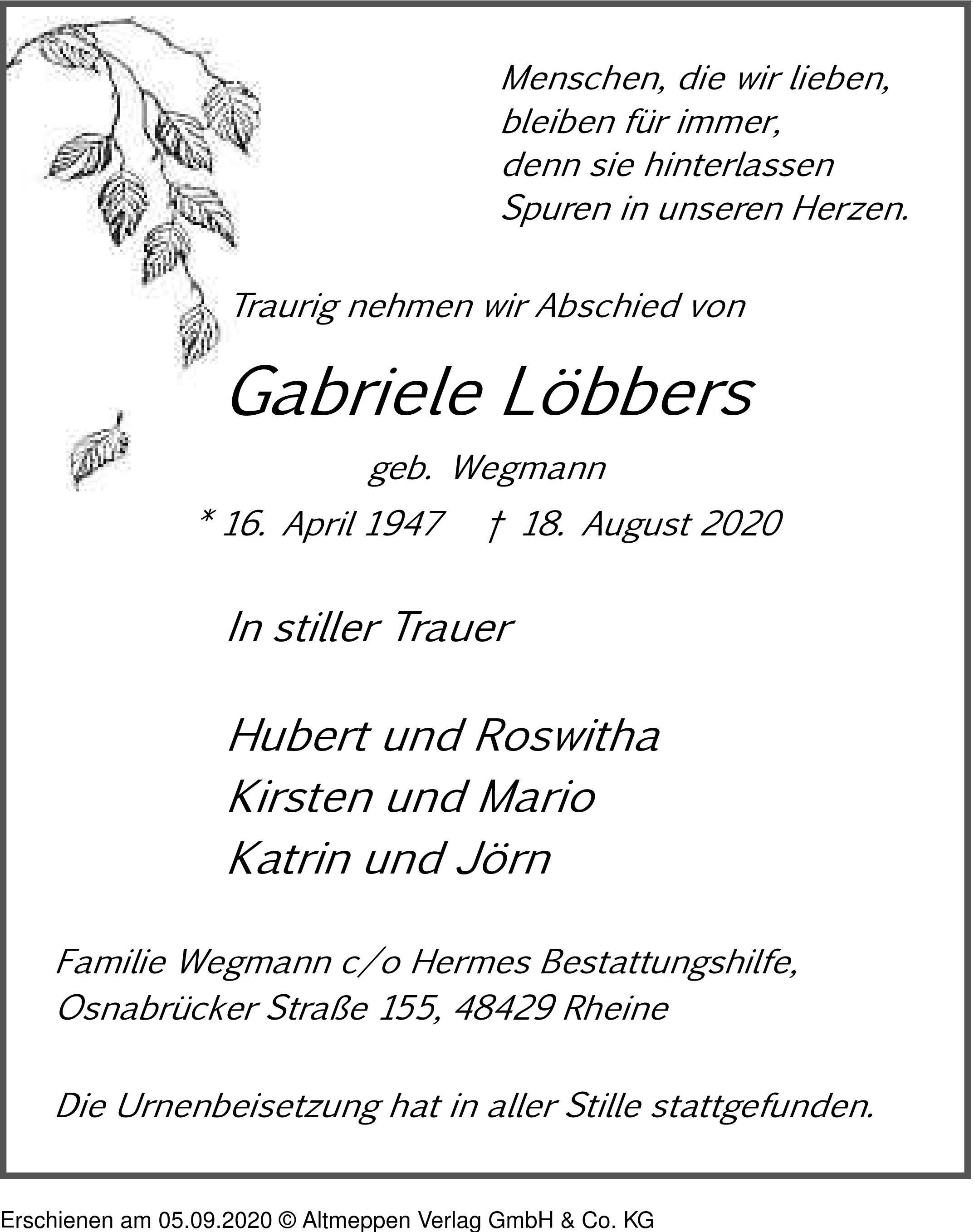 Menschen, die wir lieben,
bleiben für immer,
denn sie hinterlassen
Spuren in unseren Herzen.

Traurig nehmen wir Abschied von

Gabriele Löbbers

geb. Wegmann

* 16. April 1947 † 18. August 2020

In stiller Trauer

Hubert und Roswitha
Kirsten und Mario
Katrin und Jörn

Familie Wegmann c/o Hermes Bestattungshilfe,
Osnabrücker Straße 155, 48429 Rheine

Die Urnenbeisetzung hat in aller Stille stattgefunden.

Erschienen am 05.09.2020 © Altmeppen Verlag GmbH & Co. KG